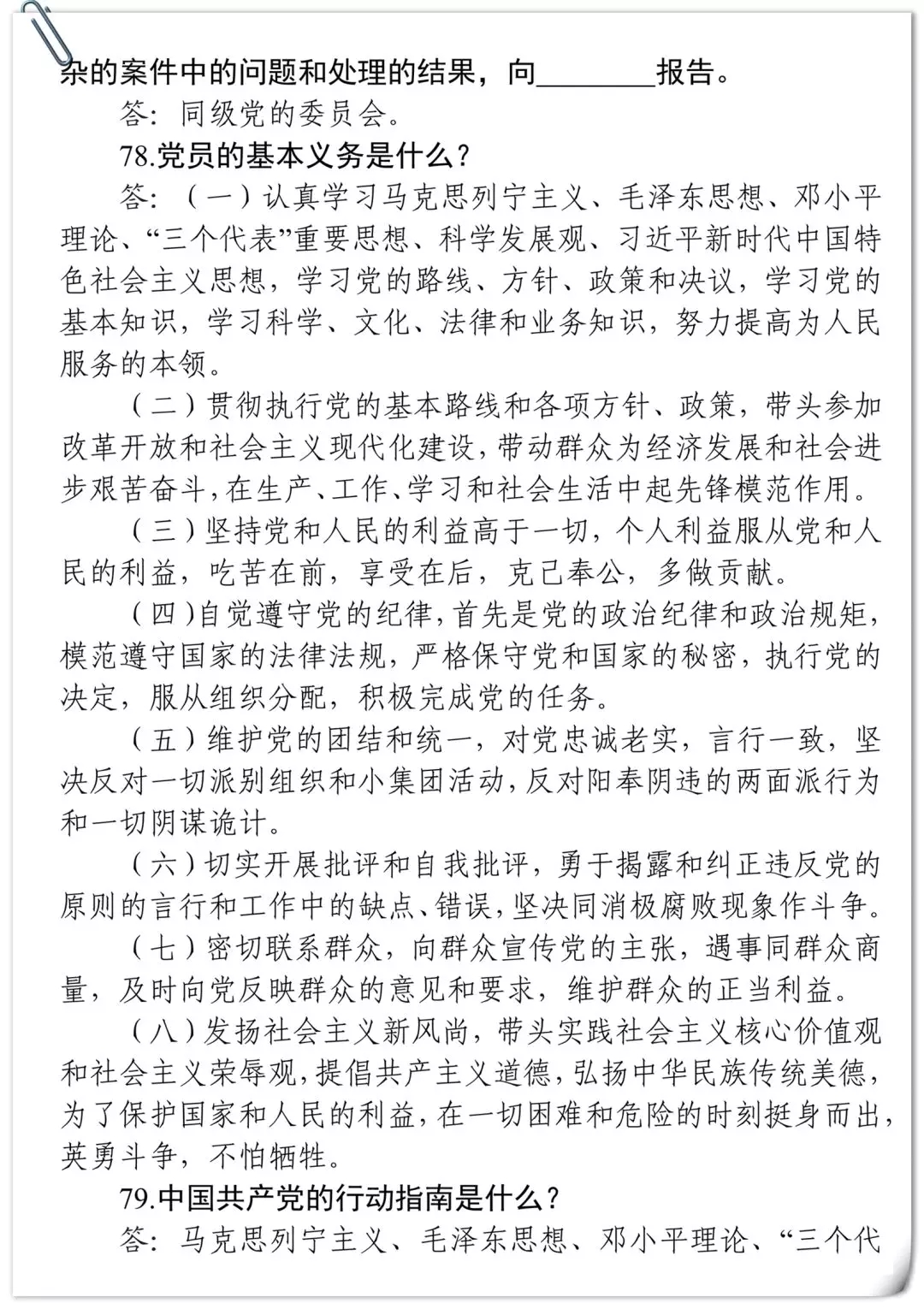 杂的案件中的问题和处理的结果，向________报告。

答：同级党的委员会。

78.党员的基本义务是什么？

答：（一）认真学习马克思列宁主义、毛泽东思想、邓小平理论、“三个代表”重要思想、科学发展观、习近平新时代中国特色社会主义思想，学习党的路线、方针、政策和决议，学习党的基本知识，学习科学、文化、法律和业务知识，努力提高为人民服务的本领。

（二）贯彻执行党的基本路线和各项方针、政策，带头参加改革开放和社会主义现代化建设，带动群众为经济发展和社会进步艰苦奋斗，在生产、工作、学习和社会生活中起先锋模范作用。

（三）坚持党和人民的利益高于一切，个人利益服从党和人民的利益，吃苦在前，享受在后，克己奉公，多做贡献。

（四）自觉遵守党的纪律，首先是党的政治纪律和政治规矩，模范遵守国家的法律法规，严格保守党和国家的秘密，执行党的决定，服从组织分配，积极完成党的任务。

（五）维护党的团结和统一，对党忠诚老实，言行一致，坚决反对一切派别组织和小集团活动，反对阳奉阴违的两面派行为和一切阴谋诡计。

（六）切实开展批评和自我批评，勇于揭露和纠正违反党的原则的言行和工作中的缺点、错误，坚决同消极腐败现象作斗争。

（七）密切联系群众，向群众宣传党的主张，遇事同群众商量，及时向党反映群众的意见和要求，维护群众的正当利益。

（八）发扬社会主义新风尚，带头实践社会主义核心价值观和社会主义荣辱观，提倡共产主义道德，弘扬中华民族传统美德，为了保护国家和人民的利益，在一切困难和危险的时刻挺身而出，英勇斗争，不怕牺牲。

79.中国共产党的行动指南是什么？

答：马克思列宁主义、毛泽东思想、邓小平理论、“三个代